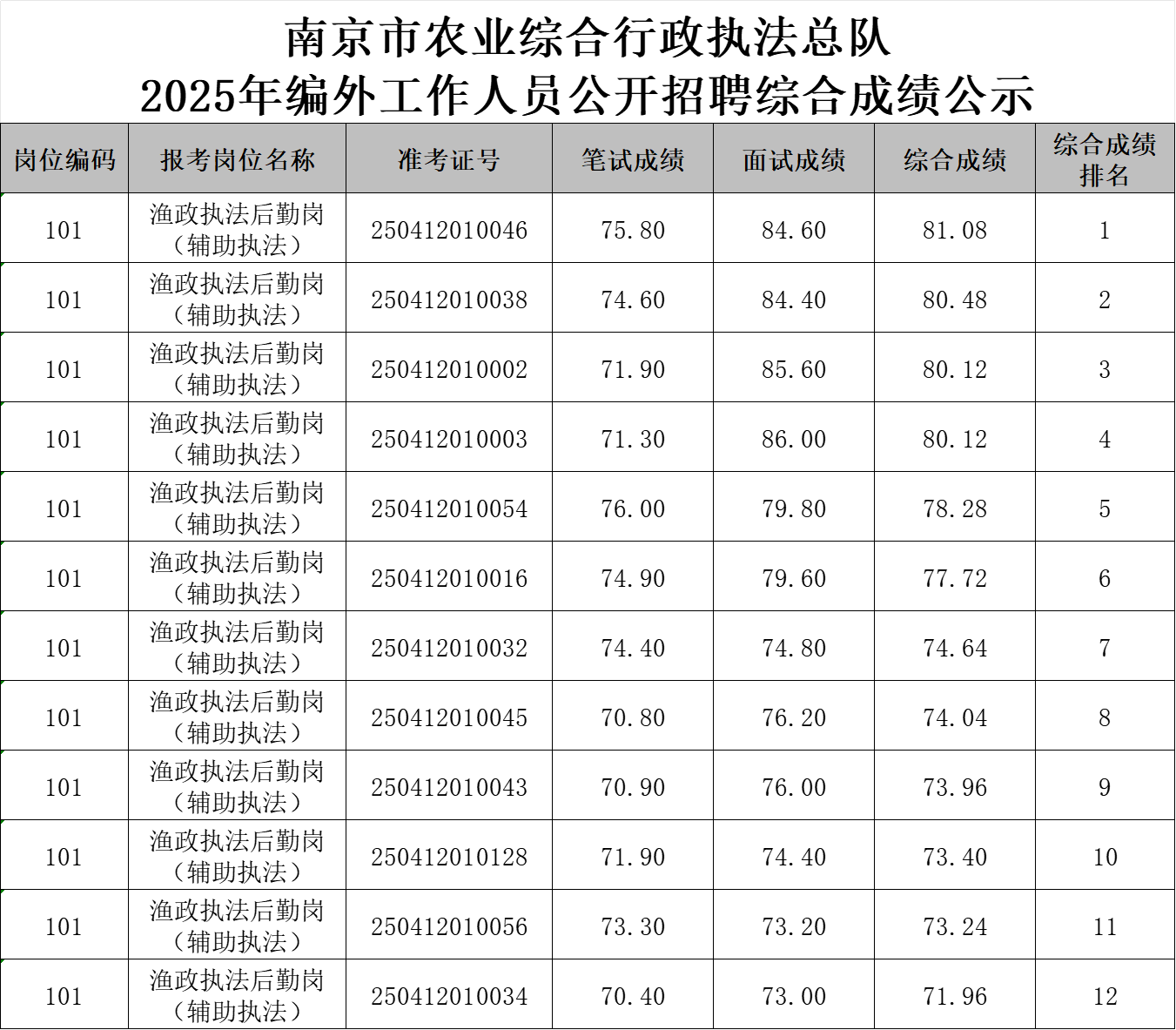 南京市农业综合行政执法总队
2025年编外工作人员公开招聘综合成绩公示

| 岗位编码 | 报考岗位名称 | 准考证号 | 笔试成绩 | 面试成绩 | 综合成绩 | 综合成绩排名 |
|---|---|---|---|---|---|---|
| 101 | 渔政执法后勤岗（辅助执法） | 250412010046 | 75.80 | 84.60 | 81.08 | 1 |
| 101 | 渔政执法后勤岗（辅助执法） | 250412010038 | 74.60 | 84.40 | 80.48 | 2 |
| 101 | 渔政执法后勤岗（辅助执法） | 250412010002 | 71.90 | 85.60 | 80.12 | 3 |
| 101 | 渔政执法后勤岗（辅助执法） | 250412010003 | 71.30 | 86.00 | 80.12 | 4 |
| 101 | 渔政执法后勤岗（辅助执法） | 250412010054 | 76.00 | 79.80 | 78.28 | 5 |
| 101 | 渔政执法后勤岗（辅助执法） | 250412010016 | 74.90 | 79.60 | 77.72 | 6 |
| 101 | 渔政执法后勤岗（辅助执法） | 250412010032 | 74.40 | 74.80 | 74.64 | 7 |
| 101 | 渔政执法后勤岗（辅助执法） | 250412010045 | 70.80 | 76.20 | 74.04 | 8 |
| 101 | 渔政执法后勤岗（辅助执法） | 250412010043 | 70.90 | 76.00 | 73.96 | 9 |
| 101 | 渔政执法后勤岗（辅助执法） | 250412010128 | 71.90 | 74.40 | 73.40 | 10 |
| 101 | 渔政执法后勤岗（辅助执法） | 250412010056 | 73.30 | 73.20 | 73.24 | 11 |
| 101 | 渔政执法后勤岗（辅助执法） | 250412010034 | 70.40 | 73.00 | 71.96 | 12 |